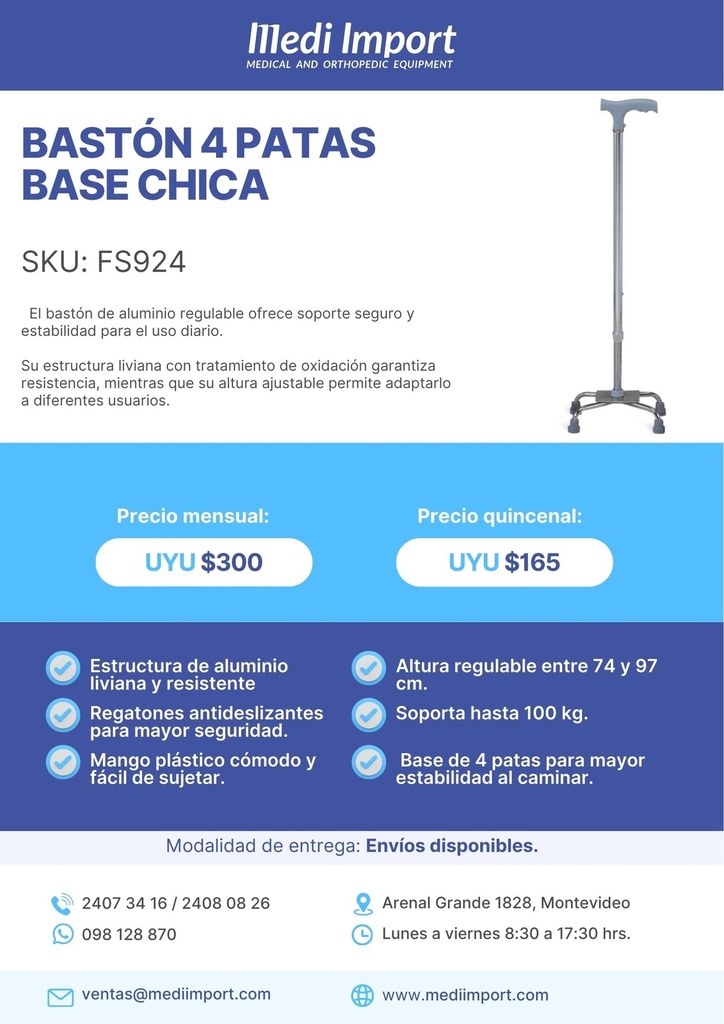 Medi Import
MEDICAL AND ORTHOPEDIC EQUIPMENT

BASTÓN 4 PATAS BASE CHICA

SKU: FS924

El bastón de aluminio regulable ofrece soporte seguro y estabilidad para el uso diario.

Su estructura liviana con tratamiento de oxidación garantiza resistencia, mientras que su altura ajustable permite adaptarlo a diferentes usuarios.

Precio mensual:
UYU $300

Precio quincenal:
UYU $165

Estructura de aluminio liviana y resistente

Regatones antideslizantes para mayor seguridad.

Mango plástico cómodo y fácil de sujetar.

Altura regulable entre 74 y 97 cm.

Soporta hasta 100 kg.

Base de 4 patas para mayor estabilidad al caminar.

Modalidad de entrega: Envíos disponibles.

2407 34 16 / 2408 08 26
098 128 870
Arenal Grande 1828, Montevideo
Lunes a viernes 8:30 a 17:30 hrs.

ventas@mediimport.com
www.mediimport.com